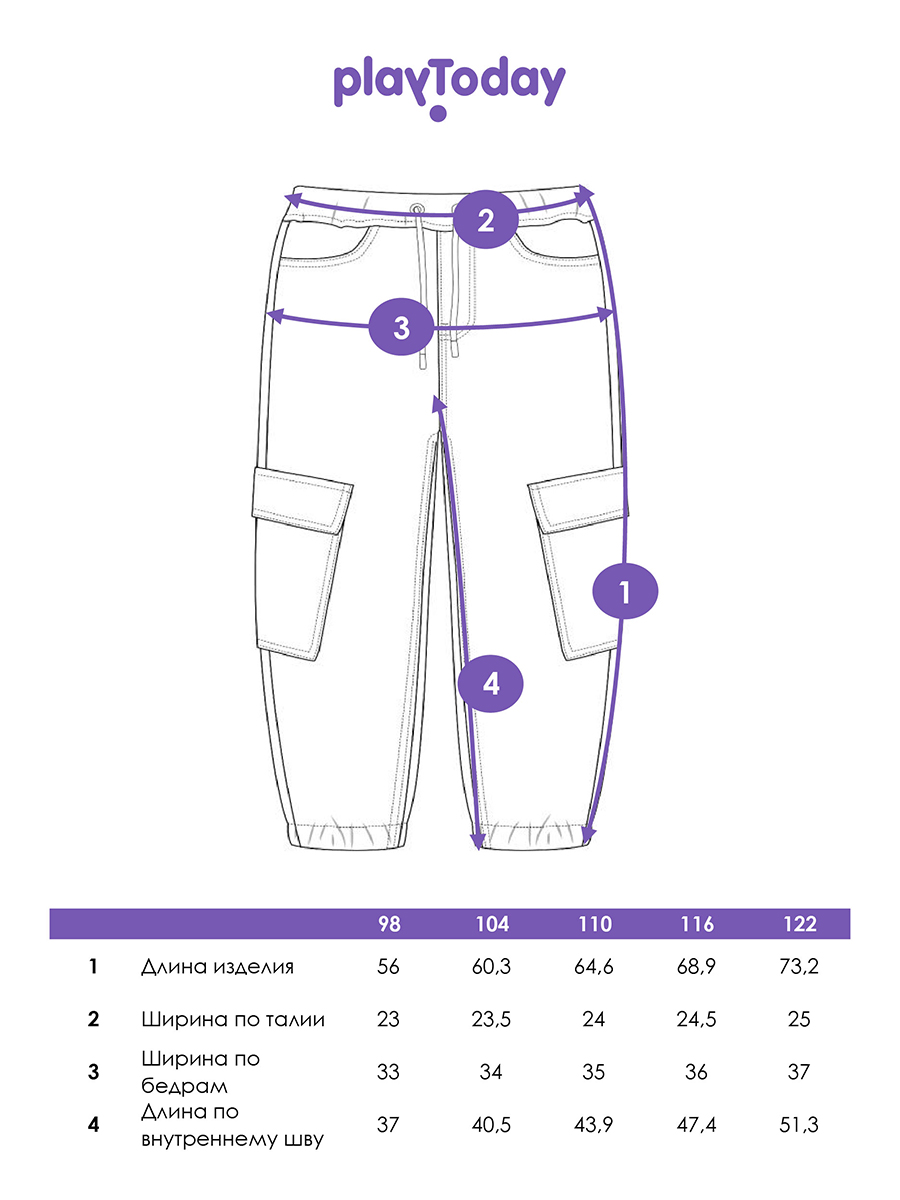 playToday

2

3

1

4

| | | 98 | 104 | 110 | 116 | 122 |
|---|---|---|---|---|---|---|
| 1 | Длина изделия | 56 | 60,3 | 64,6 | 68,9 | 73,2 |
| 2 | Ширина по талии | 23 | 23,5 | 24 | 24,5 | 25 |
| 3 | Ширина по бедрам | 33 | 34 | 35 | 36 | 37 |
| 4 | Длина по внутреннему шву | 37 | 40,5 | 43,9 | 47,4 | 51,3 |